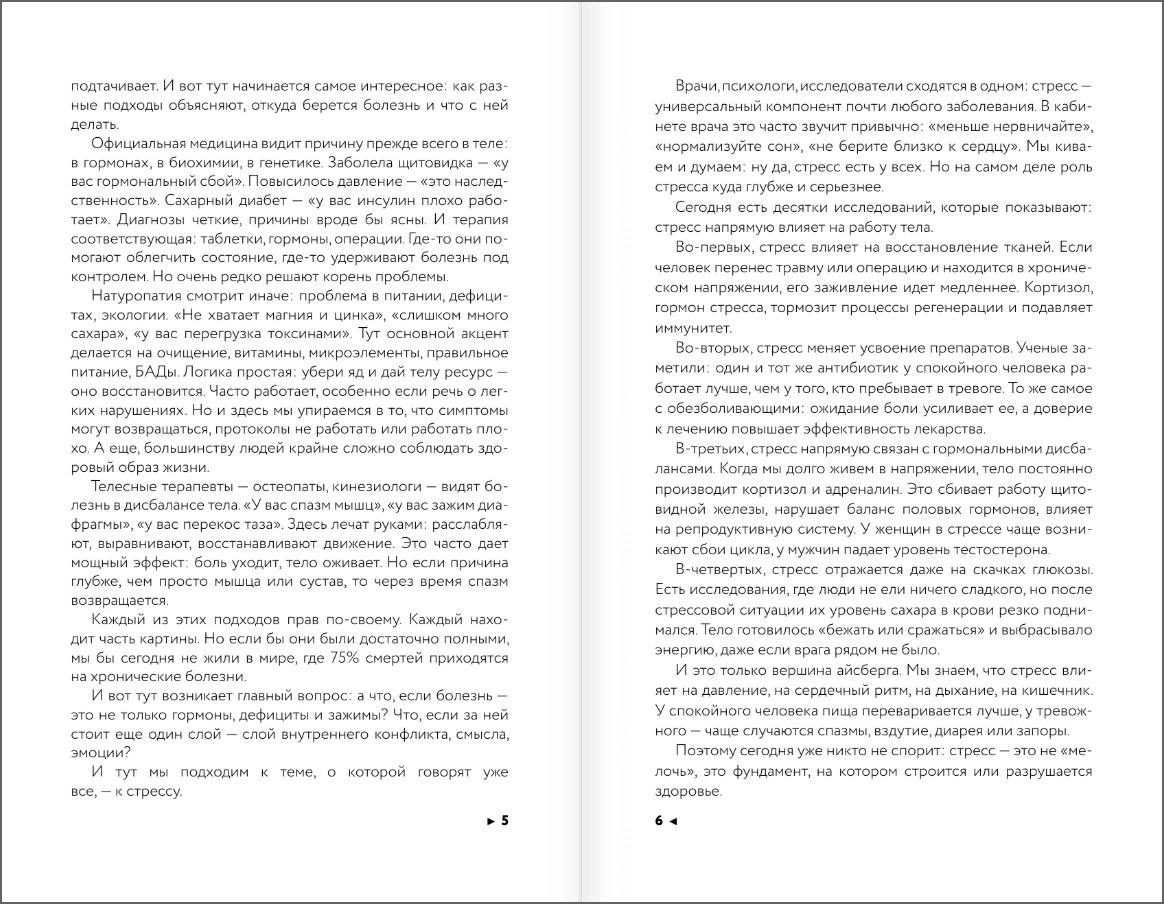 подтачивает. И вот тут начинается самое интересное: как разные подходы объясняют, откуда берется болезнь и что с ней делать.

Официальная медицина видит причину прежде всего в теле: в гормонах, в биохимии, в генетике. Заболела щитовидка — «у вас гормональный сбой». Повысилось давление — «это наследственность». Сахарный диабет — «у вас инсулин плохо работает». Диагнозы четкие, причины вроде бы ясны. И терапия соответствующая: таблетки, гормоны, операции. Где-то они помогают облегчить состояние, где-то удерживают болезнь под контролем. Но очень редко решают корень проблемы.

Натуропатия смотрит иначе: проблема в питании, дефицитах, экологии. «Не хватает магния и цинка», «слишком много сахара», «у вас перегрузка токсинами». Тут основной акцент делается на очищение, витамины, микроэлементы, правильное питание, БАДы. Логика простая: убери яд и дай телу ресурс — оно восстановится. Часто работает, особенно если речь о легких нарушениях. Но и здесь мы упираемся в то, что симптомы могут возвращаться, протоколы не работать или работать плохо. А еще, большинству людей крайне сложно соблюдать здоровый образ жизни.

Телесные терапевты — остеопаты, кинезиологи — видят болезнь в дисбалансе тела. «У вас спазм мышц», «у вас зажим диафрагмы», «у вас перекос таза». Здесь лечат руками: расслабляют, выравнивают, восстанавливают движение. Это часто дает мощный эффект: боль уходит, тело оживает. Но если причина глубже, чем просто мышца или сустав, то через время спазм возвращается.

Каждый из этих подходов прав по-своему. Каждый находит часть картины. Но если бы они были достаточно полными, мы бы сегодня не жили в мире, где 75% смертей приходятся на хронические болезни.

И вот тут возникает главный вопрос: а что, если болезнь — это не только гормоны, дефициты и зажимы? Что, если за ней стоит еще один слой — слой внутреннего конфликта, смысла, эмоции?

И тут мы подходим к теме, о которой говорят уже все, — к стрессу.

► 5

Врачи, психологи, исследователи сходятся в одном: стресс — универсальный компонент почти любого заболевания. В кабинете врача это часто звучит привычно: «меньше нервничайте», «нормализуйте сон», «не берите близко к сердцу». Мы киваем и думаем: ну да, стресс есть у всех. Но на самом деле роль стресса куда глубже и серьезнее.

Сегодня есть десятки исследований, которые показывают: стресс напрямую влияет на работу тела.

Во-первых, стресс влияет на восстановление тканей. Если человек перенес травму или операцию и находится в хроническом напряжении, его заживление идет медленнее. Кортизол, гормон стресса, тормозит процессы регенерации и подавляет иммунитет.

Во-вторых, стресс меняет усвоение препаратов. Ученые заметили: один и тот же антибиотик у спокойного человека работает лучше, чем у того, кто пребывает в тревоге. То же самое с обезболивающими: ожидание боли усиливает ее, а доверие к лечению повышает эффективность лекарства.

В-третьих, стресс напрямую связан с гормональными дисбалансами. Когда мы долго живем в напряжении, тело постоянно производит кортизол и адреналин. Это сбивает работу щитовидной железы, нарушает баланс половых гормонов, влияет на репродуктивную систему. У женщин в стрессе чаще возникают сбои цикла, у мужчин падает уровень тестостерона.

В-четвертых, стресс отражается даже на скачках глюкозы. Есть исследования, где люди не ели ничего сладкого, но после стрессовой ситуации их уровень сахара в крови резко поднимался. Тело готовилось «бежать или сражаться» и выбрасывало энергию, даже если врага рядом не было.

И это только вершина айсберга. Мы знаем, что стресс влияет на давление, на сердечный ритм, на дыхание, на кишечник. У спокойного человека пища переваривается лучше, у тревожного — чаще случаются спазмы, вздутие, диарея или запоры.

Поэтому сегодня уже никто не спорит: стресс — это не «мелочь», это фундамент, на котором строится или разрушается здоровье.

6 ◄